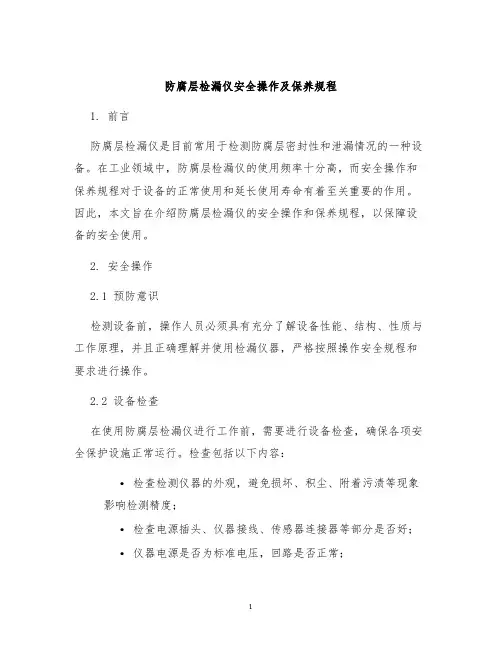 防腐层检漏仪安全操作及保养规程

1. 前言

防腐层检漏仪是目前常用于检测防腐层密封性和泄漏情况的一种设备。在工业领域中，防腐层检漏仪的使用频率十分高，而安全操作和保养规程对于设备的正常使用和延长使用寿命有着至关重要的作用。因此，本文旨在介绍防腐层检漏仪的安全操作和保养规程，以保障设备的安全使用。

2. 安全操作

2.1 预防意识

检测设备前，操作人员必须具有充分了解设备性能、结构、性质与工作原理，并且正确理解并使用检漏仪器，严格按照操作安全规程和要求进行操作。

2.2 设备检查

在使用防腐层检漏仪进行工作前，需要进行设备检查，确保各项安全保护设施正常运行。检查包括以下内容：

• 检查检测仪器的外观，避免损坏、积尘、附着污渍等现象影响检测精度；
• 检查电源插头、仪器接线、传感器连接器等部分是否好；
• 仪器电源是否为标准电压，回路是否正常；

1